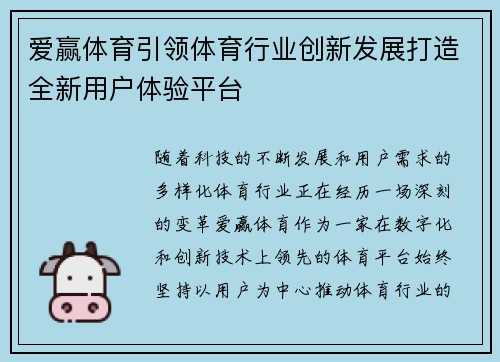 爱赢体育引领体育行业创新发展打造全新用户体验平台

随着科技的不断发展和用户需求的多样化体育行业正在经历一场深刻的变革爱赢体育作为一家在数字化和创新技术上领先的体育平台始终坚持以用户为中心推动体育行业的